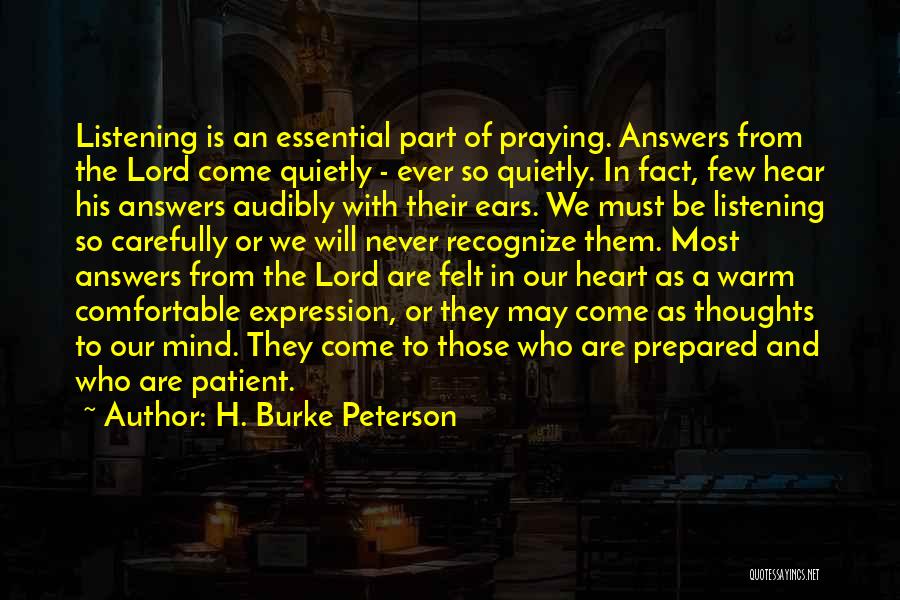 Listening is an essential part of praying. Answers from the Lord come quietly - ever so quietly. In fact, few hear his answers audibly with their ears. We must be listening so carefully or we will never recognize them. Most answers from the Lord are felt in our heart as a warm comfortable expression, or they may come as thoughts to our mind. They come to those who are prepared and who are patient.

~ Author: H. Burke Peterson

QUOTESSAYINGS.NET